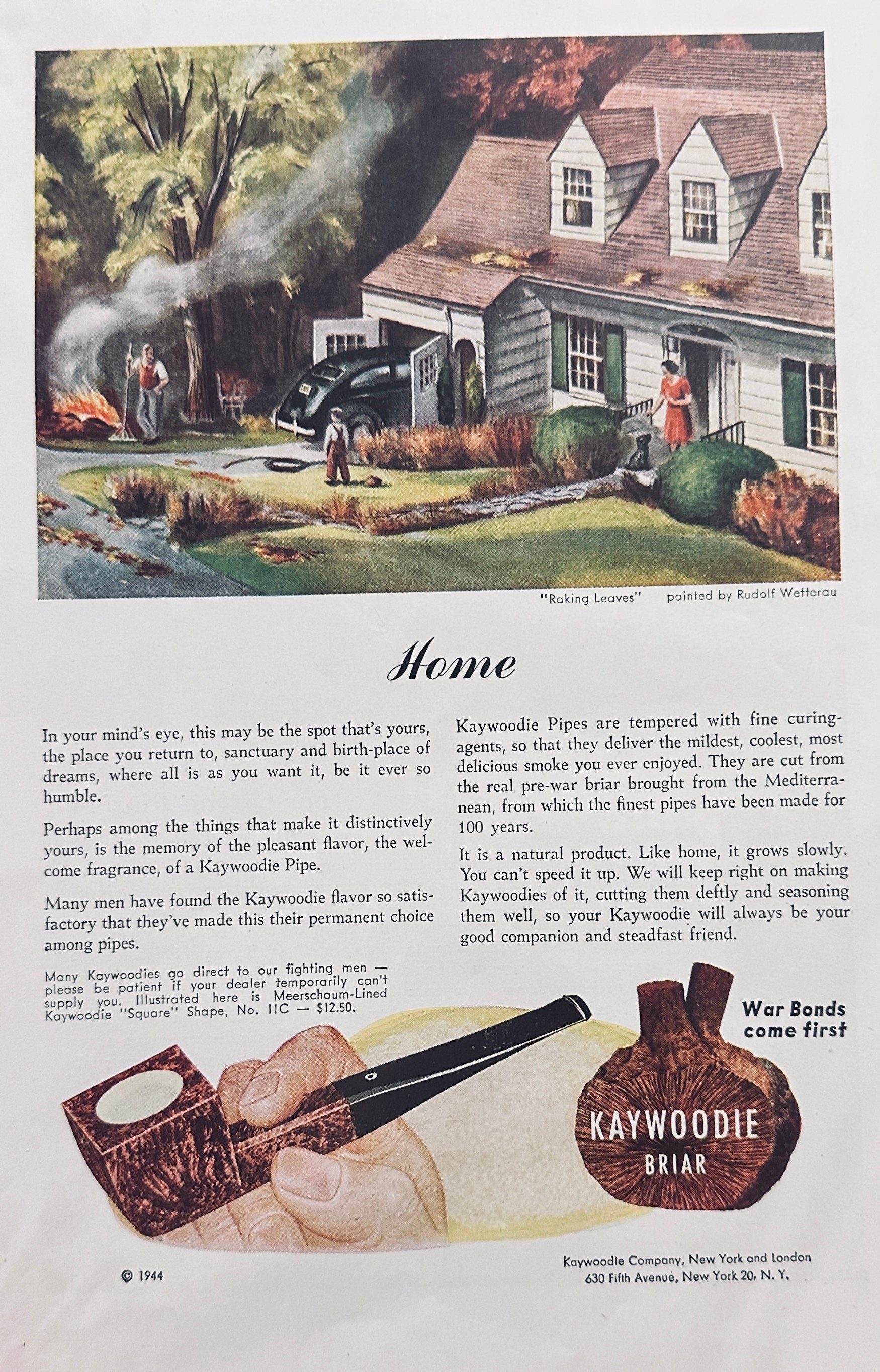 "Raking Leaves" painted by Rudolf Wetterau

Home

In your mind's eye, this may be the spot that's yours, the place you return to, sanctuary and birth-place of dreams, where all is as you want it, be it ever so humble.

Perhaps among the things that make it distinctively yours, is the memory of the pleasant flavor, the welcome fragrance, of a Kaywoodie Pipe.

Many men have found the Kaywoodie flavor so satisfactory that they've made this their permanent choice among pipes.

Many Kaywoodies go direct to our fighting men — please be patient if your dealer temporarily can't supply you. Illustrated here is Meerschaum-Lined Kaywoodie "Square" Shape, No. 11C — $12.50.

Kaywoodie Pipes are tempered with fine curing-agents, so that they deliver the mildest, coolest, most delicious smoke you ever enjoyed. They are cut from the real pre-war briar brought from the Mediterranean, from which the finest pipes have been made for 100 years.

It is a natural product. Like home, it grows slowly. You can't speed it up. We will keep right on making Kaywoodies of it, cutting them deftly and seasoning them well, so your Kaywoodie will always be your good companion and steadfast friend.

War Bonds come first

KAYWOODIE
BRIAR

© 1944

Kaywoodie Company, New York and London
630 Fifth Avenue, New York 20, N. Y.